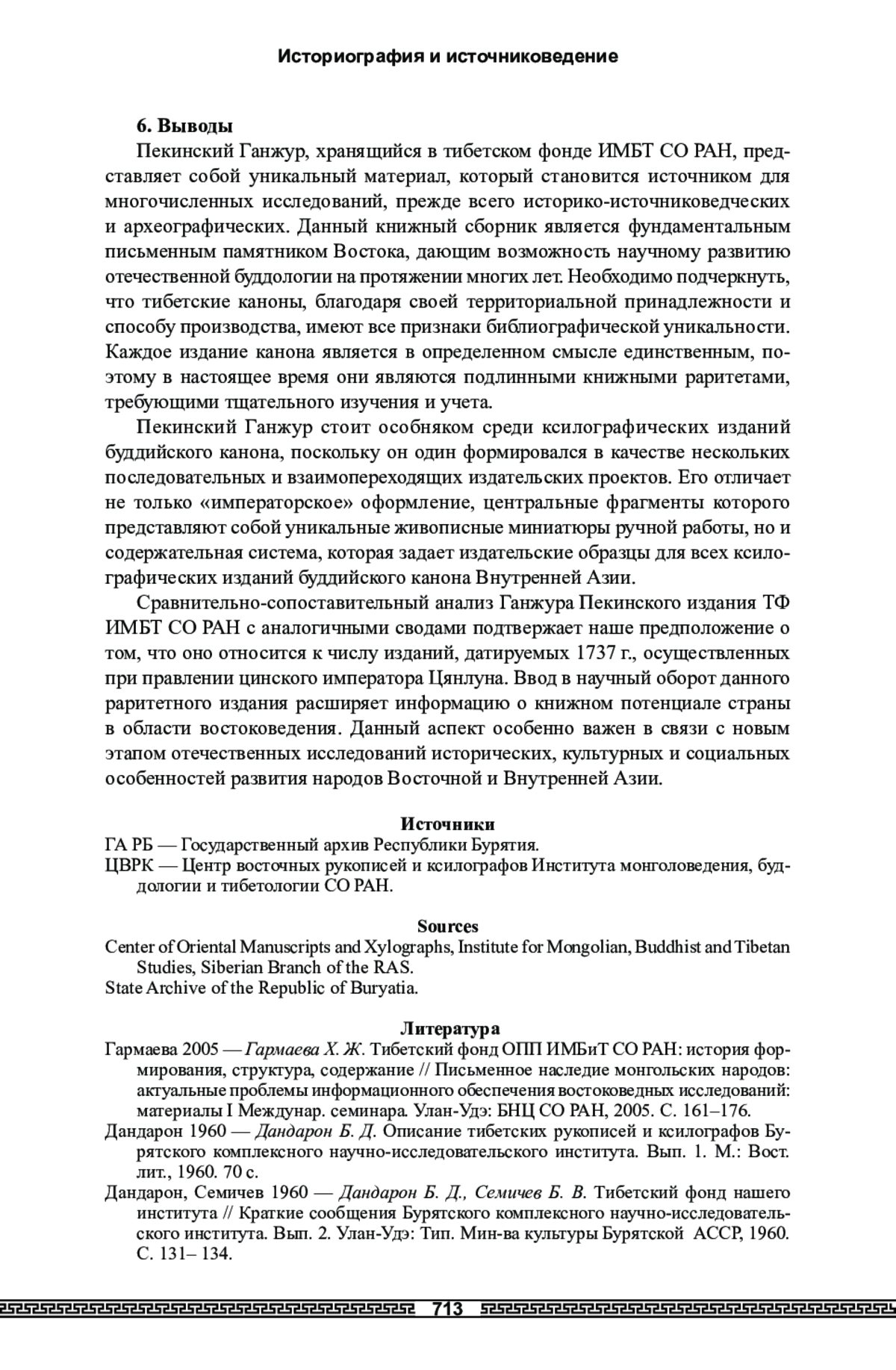 Историография и источниковедение

6. Выводы

Пекинский Ганжур, хранящийся в тибетском фонде ИМБТ СО РАН, представляет собой уникальный материал, который становится источником для многочисленных исследований, прежде всего историко-источниковедческих и археографических. Данный книжный сборник является фундаментальным письменным памятником Востока, дающим возможность научному развитию отечественной буддологии на протяжении многих лет. Необходимо подчеркнуть, что тибетские каноны, благодаря своей территориальной принадлежности и способу производства, имеют все признаки библиографической уникальности. Каждое издание канона является в определенном смысле единственным, поэтому в настоящее время они являются подлинными книжными раритетами, требующими тщательного изучения и учета.

Пекинский Ганжур стоит особняком среди ксилографических изданий буддийского канона, поскольку он один формировался в качестве нескольких последовательных и взаимопереходящих издательских проектов. Его отличает не только «императорское» оформление, центральные фрагменты которого представляют собой уникальные живописные миниатюры ручной работы, но и содержательная система, которая задает издательские образцы для всех ксилографических изданий буддийского канона Внутренней Азии.

Сравнительно-сопоставительный анализ Ганжура Пекинского издания ТФ ИМБТ СО РАН с аналогичными сводами подтвержает наше предположение о том, что оно относится к числу изданий, датируемых 1737 г., осуществленных при правлении цинского императора Цянлуна. Ввод в научный оборот данного раритетного издания расширяет информацию о книжном потенциале страны в области востоковедения. Данный аспект особенно важен в связи с новым этапом отечественных исследований исторических, культурных и социальных особенностей развития народов Восточной и Внутренней Азии.

Источники

ГА РБ — Государственный архив Республики Бурятия.
ЦВРК — Центр восточных рукописей и ксилографов Института монголоведения, буддологии и тибетологии СО РАН.

Sources

Center of Oriental Manuscripts and Xylographs, Institute for Mongolian, Buddhist and Tibetan Studies, Siberian Branch of the RAS.
State Archive of the Republic of Buryatia.

Литература

Гармаева 2005 — Гармаева Х. Ж. Тибетский фонд ОПП ИМБиТ СО РАН: история формирования, структура, содержание // Письменное наследие монгольских народов: актуальные проблемы информационного обеспечения востоковедных исследований: материалы I Междунар. семинара. Улан-Удэ: БНЦ СО РАН, 2005. С. 161–176.
Дандарон 1960 — Дандарон Б. Д. Описание тибетских рукописей и ксилографов Бурятского комплексного научно-исследовательского института. Вып. 1. М.: Вост. лит., 1960. 70 с.
Дандарон, Семичев 1960 — Дандарон Б. Д., Семичев Б. В. Тибетский фонд нашего института // Краткие сообщения Бурятского комплексного научно-исследовательского института. Вып. 2. Улан-Удэ: Тип. Мин-ва культуры Бурятской АССР, 1960. С. 131– 134.

713